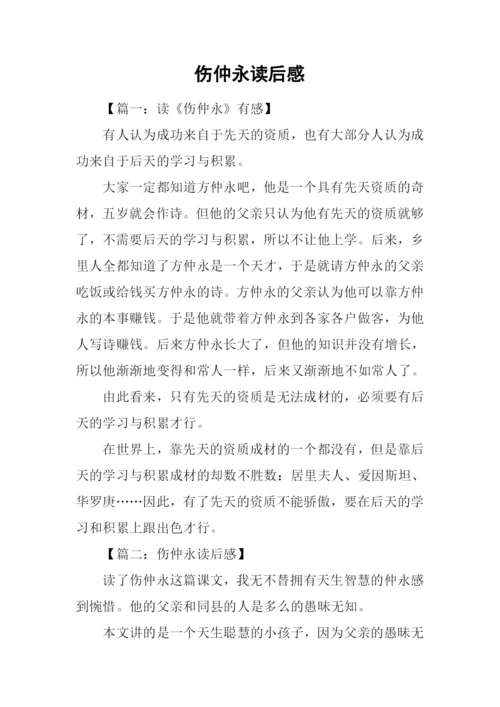 伤仲永读后感

【篇一：读《伤仲永》有感】

有人认为成功来自于先天的资质，也有大部分人认为成功来自于后天的学习与积累。

大家一定都知道方仲永吧，他是一个具有先天资质的奇材，五岁就会作诗。但他的父亲只认为他有先天的资质就够了，不需要后天的学习与积累，所以不让他上学。后来，乡里人全都知道了方仲永是一个天才，于是就请方仲永的父亲吃饭或给钱买方仲永的诗。方仲永的父亲认为他可以靠方仲永的本事赚钱。于是他就带着方仲永到各家各户做客，为他人写诗赚钱。后来方仲永长大了，但他的知识并没有增长，所以他渐渐地变得和常人一样，后来又渐渐地不如常人了。

由此看来，只有先天的资质是无法成材的，必须要有后天的学习与积累才行。

在世界上，靠先天的资质成材的一个都没有，但是靠后天的学习与积累成材的却数不胜数：居里夫人、爱因斯坦、华罗庚……因此，有了先天的资质不能骄傲，要在后天的学习和积累上跟出色才行。

【篇二：伤仲永读后感】

读了伤仲永这篇课文，我无不替拥有天生智慧的仲永感到惋惜。他的父亲和同县的人是多么的愚昧无知。

本文讲的是一个天生聪慧的小孩子，因为父亲的愚昧无